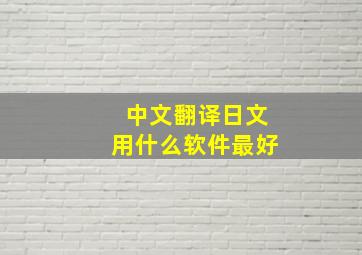 中文翻译日文
用什么软件最好